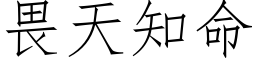 畏天知命